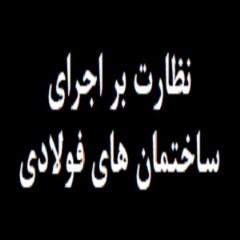 نظارت بر اجرای
ساختمان های فولادی